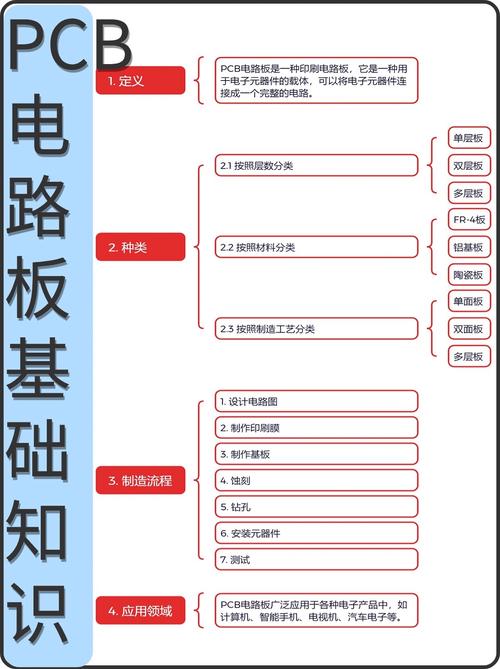 PCB电路板基础知识

1. 定义

PCB电路板是一种印刷电路板，它是一种用于电子元器件的载体，可以将电子元器件连接成一个完整的电路。

2. 种类

2.1 按照层数分类

单层板

双层板

多层板

2.2 按照材料分类

FR-4板

铝基板

陶瓷板

2.3 按照制造工艺分类

单面板

双面板

多层板

3. 制造流程

1. 设计电路图

2. 制作印刷膜

3. 制作基板

4. 蚀刻

5. 钻孔

6. 安装元器件

7. 测试

4. 应用领域

PCB电路板广泛应用于各种电子产品中，如计算机、智能手机、电视机、汽车电子等。